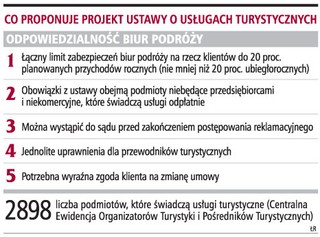 CO PROPONUJE PROJEKT USTAWY O USŁUGACH TURYSTYCZNYCH

ODPOWIEDZIALNOŚĆ BIUR PODRÓŻY

1 Łączny limit zabezpieczeń biur podróży na rzecz klientów do 20 proc. planowanych przychodów rocznych (nie mniej niż 20 proc. ubiegłorocznych)

2 Obowiązki z ustawy obejmą podmioty niebędące przedsiębiorcami i niekomercyjne, które świadczą usługi odpłatnie

3 Można wystąpić do sądu przed zakończeniem postępowania reklamacyjnego

4 Jednolite uprawnienia dla przewodników turystycznych

5 Potrzebna wyraźna zgoda klienta na zmianę umowy

2898 liczba podmiotów, które świadczą usługi turystyczne (Centralna Ewidencja Organizatorów Turystyki i Pośredników Turystycznych)

ŁR